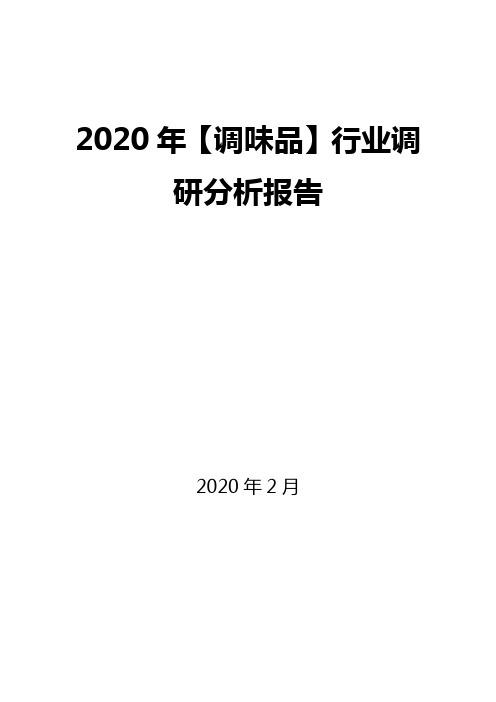 2020 年【调味品】行业调研分析报告

2020 年 2 月